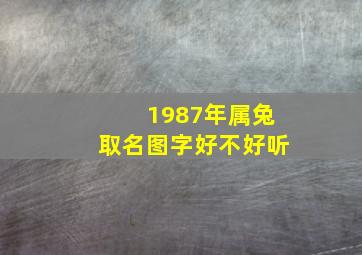 1987年属兔
取名图字好不好听